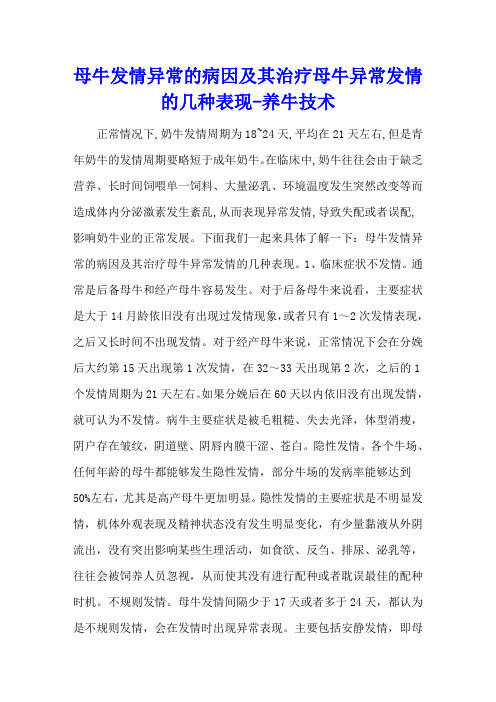 母牛发情异常的病因及其治疗母牛异常发情的几种表现-养牛技术

正常情况下,奶牛发情周期为18~24天,平均在21天左右,但是青年奶牛的发情周期要略短于成年奶牛。在临床中,奶牛往往会由于缺乏营养、长时间饲喂单一饲料、大量泌乳、环境温度发生突然改变等而造成体内分泌激素发生紊乱,从而表现异常发情,导致失配或者误配,影响奶牛业的正常发展。下面我们一起来具体了解一下:母牛发情异常的病因及其治疗母牛异常发情的几种表现。1、临床症状不发情。通常是后备母牛和经产母牛容易发生。对于后备母牛来说看,主要症状是大于14月龄依旧没有出现过发情现象,或者只有1~2次发情表现,之后又长时间不出现发情。对于经产母牛来说,正常情况下会在分娩后大约第15天出现第1次发情,在32~33天出现第2次,之后的1个发情周期为21天左右。如果分娩后在60天以内依旧没有出现发情,就可认为不发情。病牛主要症状是被毛粗糙、失去光泽,体型消瘦,阴户存在皱纹,阴道壁、阴唇内膜干涩、苍白。隐性发情。各个牛场、任何年龄的母牛都能够发生隐性发情,部分牛场的发病率能够达到50%左右,尤其是高产母牛更加明显。隐性发情的主要症状是不明显发情,机体外观表现及精神状态没有发生明显变化,有少量黏液从外阴流出,没有突出影响某些生理活动,如食欲、反刍、排尿、泌乳等,往往会被饲养人员忽视,从而使其没有进行配种或者耽误最佳的配种时机。不规则发情。母牛发情间隔少于17天或者多于24天,都认为是不规则发情,会在发情时出现异常表现。主要包括安静发情,即母